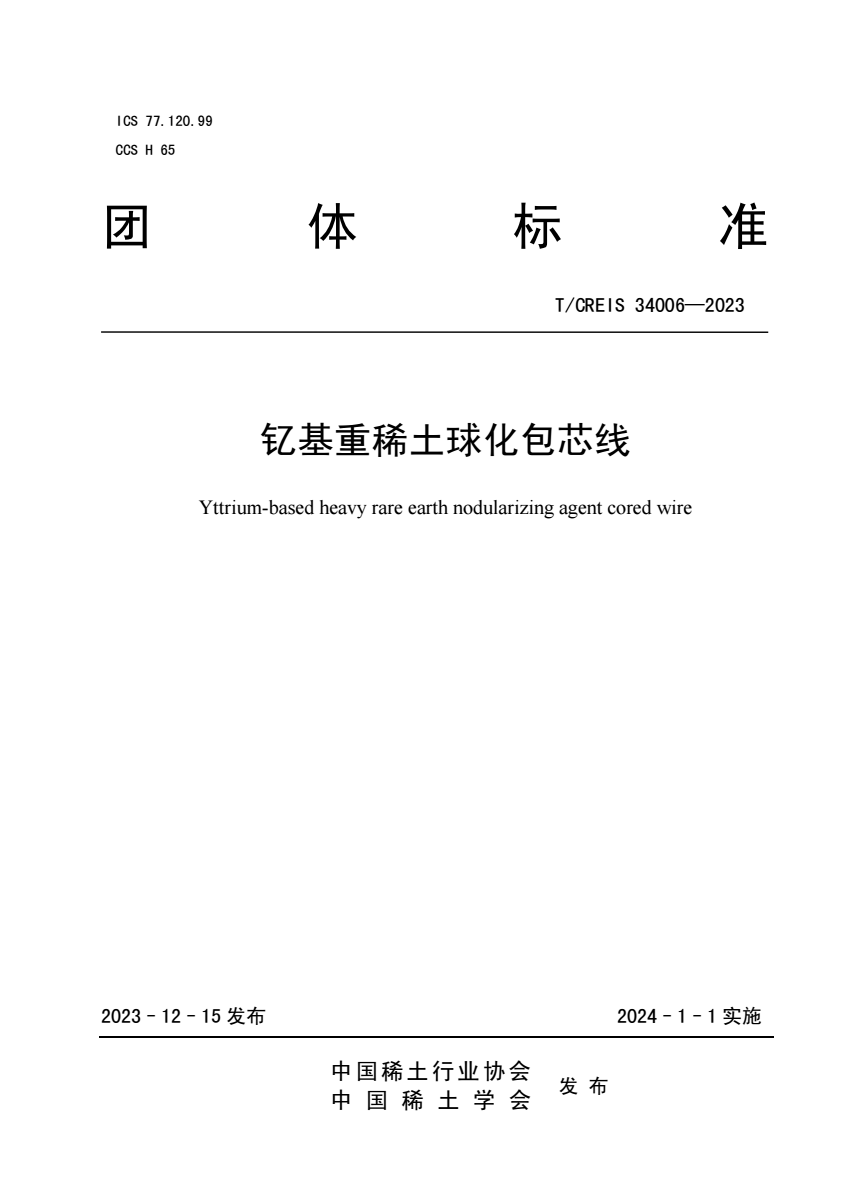 ICS 77.120.99
CCS H 65

团 体 标 准

T/CREIS 34006—2023

钇基重稀土球化包芯线

Yttrium-based heavy rare earth nodularizing agent cored wire

2023 - 12 - 15 发布

2024 - 1 - 1 实施

中国稀土行业协会
中 国 稀 土 学 会
发 布